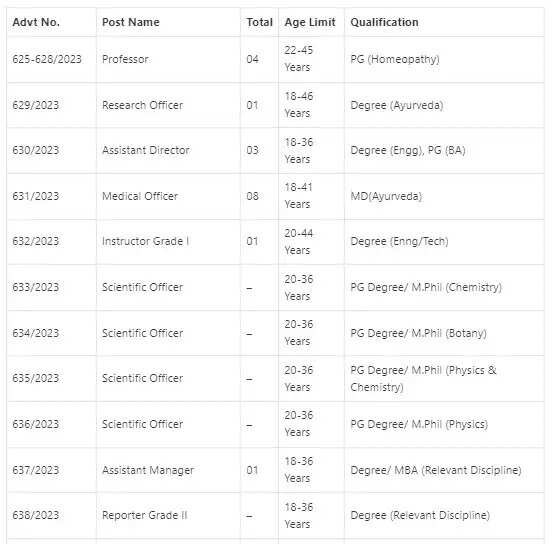 | Advt No. | Post Name | Total | Age Limit | Qualification |
|---|---|---|---|---|
| 625-628/2023 | Professor | 04 | 22-45 Years | PG (Homeopathy) |
| 629/2023 | Research Officer | 01 | 18-46 Years | Degree (Ayurveda) |
| 630/2023 | Assistant Director | 03 | 18-36 Years | Degree (Engg), PG (BA) |
| 631/2023 | Medical Officer | 08 | 18-41 Years | MD(Ayurveda) |
| 632/2023 | Instructor Grade I | 01 | 20-44 Years | Degree (Enng/Tech) |
| 633/2023 | Scientific Officer | – | 20-36 Years | PG Degree/ M.Phil (Chemistry) |
| 634/2023 | Scientific Officer | – | 20-36 Years | PG Degree/ M.Phil (Botany) |
| 635/2023 | Scientific Officer | – | 20-36 Years | PG Degree/ M.Phil (Physics & Chemistry) |
| 636/2023 | Scientific Officer | – | 20-36 Years | PG Degree/ M.Phil (Physics) |
| 637/2023 | Assistant Manager | 01 | 18-36 Years | Degree/ MBA (Relevant Discipline) |
| 638/2023 | Reporter Grade II | – | 18-36 Years | Degree (Relevant Discipline) |